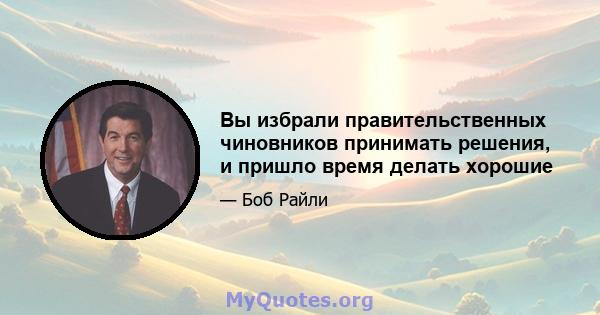 Вы избрали правительственных чиновников принимать решения, и пришло время делать хорошие

— Боб Райли

MyQuotes.org